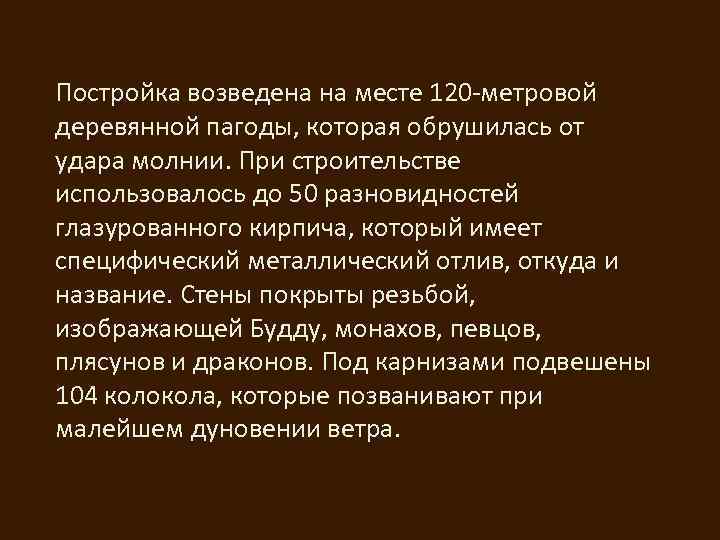 Постройка возведена на месте 120-метровой деревянной пагоды, которая обрушилась от удара молнии. При строительстве использовалось до 50 разновидностей глазурованного кирпича, который имеет специфический металлический отлив, откуда и название. Стены покрыты резьбой, изображающей Будду, монахов, певцов, плясунов и драконов. Под карнизами подвешены 104 колокола, которые позванивают при малейшем дуновении ветра.